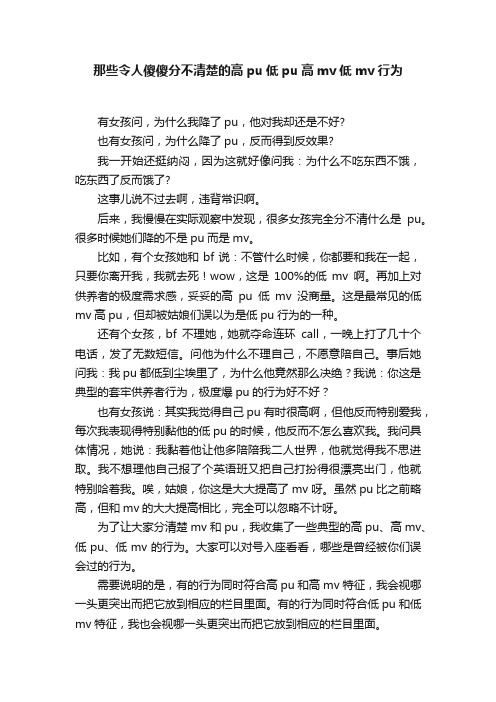 那些令人傻傻分不清楚的高 pu 低 pu 高 mv 低 mv 行为

有女孩问，为什么我降了 pu，他对我却还是不好?

也有女孩问，为什么降了 pu，反而得到反效果?

我一开始还挺纳闷，因为这就好像问我：为什么不吃东西不饿，吃东西了反而饿了?

这事儿说不过去啊，违背常识啊。

后来，我慢慢在实际观察中发现，很多女孩完全分不清什么是 pu。很多时候她们降的不是 pu 而是 mv。

比如，有个女孩她和 bf 说：不管什么时候，你都要和我在一起，只要你离开我，我就去死！wow，这是 100%的低 mv 啊。再加上对供养者的极度需求感，妥妥的高 pu 低 mv 没商量。这是最常见的低 mv 高 pu，但却被姑娘们误以为是低 pu 行为的一种。

还有个女孩，bf 不理她，她就夺命连环 call，一晚上打了几十个电话，发了无数短信。问他为什么不理自己，不愿意陪自己。事后她问我：我 pu 都低到尘埃里了，为什么他竟然那么决绝？我说：你这是典型的套牢供养者行为，极度爆 pu 的行为好不好？

也有女孩说：其实我觉得自己 pu 有时很高啊，但他反而特别爱我，每次我表现得特别黏他的低 pu 的时候，他反而不怎么喜欢我。我问具体情况，她说：我黏着他让他多陪陪我二人世界，他就觉得我不思进取。我不想理他自己报了个英语班又把自己打扮得很漂亮出门，他就特别哈着我。唉，姑娘，你这是大大提高了 mv 呀。虽然 pu 比之前略高，但和 mv 的大大提高相比，完全可以忽略不计呀。

为了让大家分清楚 mv 和 pu，我收集了一些典型的高 pu、高 mv、低 pu、低 mv 的行为。大家可以对号入座看看，哪些是曾经被你们误会过的行为。

需要说明的是，有的行为同时符合高 pu 和高 mv 特征，我会视哪一头更突出而把它放到相应的栏目里面。有的行为同时符合低 pu 和低 mv 特征，我也会视哪一头更突出而把它放到相应的栏目里面。